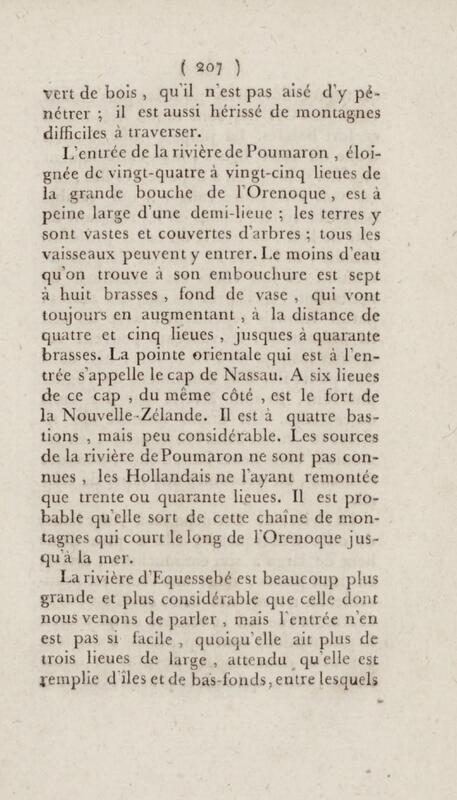 ( 207 )

vert de bois, qu'il n'est pas aisé d'y pénétrer ; il est aussi hérissé de montagnes difficiles à traverser.

L'entrée de la rivière de Poumaron, éloignée de vingt-quatre à vingt-cinq lieues de la grande bouche de l'Orenoque, est à peine large d'une demi-lieue ; les terres y sont vastes et couvertes d'arbres ; tous les vaisseaux peuvent y entrer. Le moins d'eau qu'on trouve à son embouchure est sept à huit brasses, fond de vase, qui vont toujours en augmentant, à la distance de quatre et cinq lieues, jusques à quarante brasses. La pointe orientale qui est à l'entrée s'appelle le cap de Nassau. A six lieues de ce cap, du même côté, est le fort de la Nouvelle-Zélande. Il est à quatre bastions, mais peu considérable. Les sources de la rivière de Poumaron ne sont pas connues, les Hollandais ne l'ayant remontée que trente ou quarante lieues. Il est probable qu'elle sort de cette chaîne de montagnes qui court le long de l'Orenoque jusqu'à la mer.

La rivière d'Equessebé est beaucoup plus grande et plus considérable que celle dont nous venons de parler, mais l'entrée n'en est pas si facile, quoiqu'elle ait plus de trois lieues de large, attendu qu'elle est remplie d'îles et de bas-fonds, entre lesquels